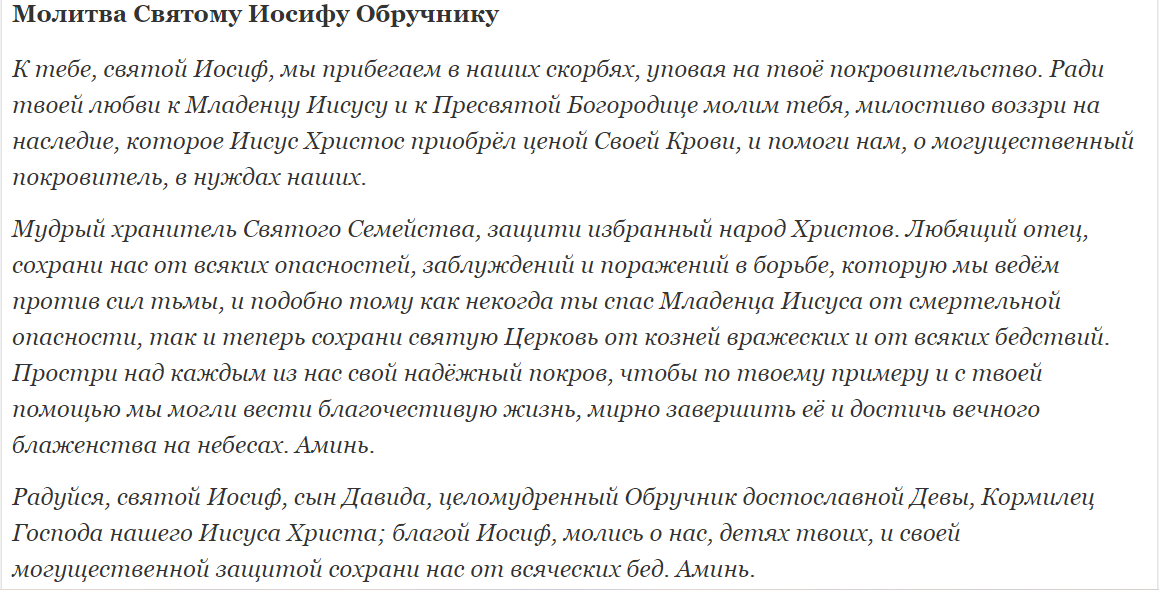 Молитва Святому Иосифу Обручнику

К тебе, святой Иосиф, мы прибегаем в наших скорбях, уповая на твоё покровительство. Ради твоей любви к Младенцу Иисусу и к Пресвятой Богородице молим тебя, милостиво воззри на наследие, которое Иисус Христос приобрёл ценой Своей Крови, и помоги нам, о могущественный покровитель, в нуждах наших.

Мудрый хранитель Святого Семейства, защити избранный народ Христов. Любящий отец, сохрани нас от всяких опасностей, заблуждений и поражений в борьбе, которую мы ведём против сил тьмы, и подобно тому как некогда ты спас Младенца Иисуса от смертельной опасности, так и теперь сохрани святую Церковь от козней вражеских и от всяких бедствий. Простри над каждым из нас свой надёжный покров, чтобы по твоему примеру и с твоей помощью мы могли вести благочестивую жизнь, мирно завершить её и достичь вечного блаженства на небесах. Аминь.

Радуйся, святой Иосиф, сын Давида, целомудренный Обручник достославной Девы, Кормилец Господа нашего Иисуса Христа; благой Иосиф, молись о нас, детях твоих, и своей могущественной защитой сохрани нас от всяческих бед. Аминь.